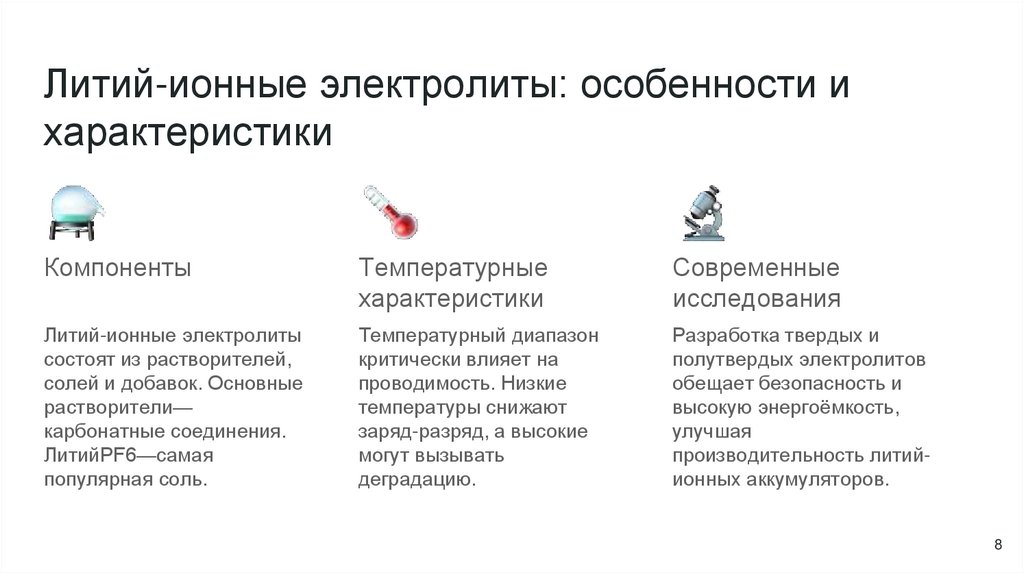 Литий-ионные электролиты: особенности и характеристики

Компоненты

Литий-ионные электролиты состоят из растворителей, солей и добавок. Основные растворители— карбонатные соединения. ЛитийPF6—самая популярная соль.

Температурные характеристики

Температурный диапазон критически влияет на проводимость. Низкие температуры снижают заряд-разряд, а высокие могут вызывать деградацию.

Современные исследования

Разработка твердых и полутвердых электролитов обещает безопасность и высокую энергоёмкость, улучшая производительность литий-ионных аккумуляторов.

8